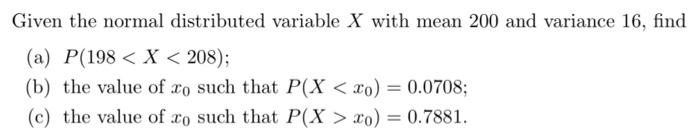 Given the normal distributed variable $X$ with mean 200 and variance 16, find

(a) $P(198 < X < 208)$;

(b) the value of $x_0$ such that $P(X < x_0) = 0.0708$;

(c) the value of $x_0$ such that $P(X > x_0) = 0.7881$.